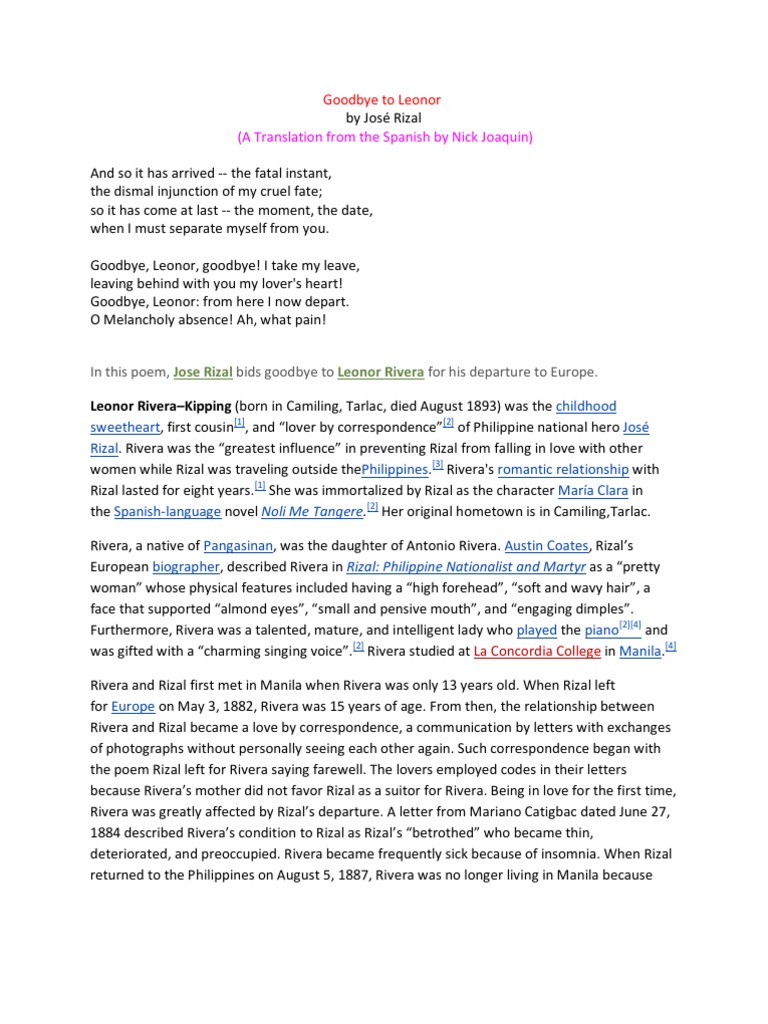 Goodbye to Leonor
by José Rizal
(A Translation from the Spanish by Nick Joaquin)

And so it has arrived -- the fatal instant,
the dismal injunction of my cruel fate;
so it has come at last -- the moment, the date,
when I must separate myself from you.

Goodbye, Leonor, goodbye! I take my leave,
leaving behind with you my lover's heart!
Goodbye, Leonor: from here I now depart.
O Melancholy absence! Ah, what pain!

In this poem, Jose Rizal bids goodbye to Leonor Rivera for his departure to Europe.

Leonor Rivera–Kipping (born in Camiling, Tarlac, died August 1893) was the childhood sweetheart, first cousin[1], and "lover by correspondence"[2] of Philippine national hero José Rizal. Rivera was the "greatest influence" in preventing Rizal from falling in love with other women while Rizal was traveling outside thePhilippines.[3] Rivera's romantic relationship with Rizal lasted for eight years.[1] She was immortalized by Rizal as the character María Clara in the Spanish-language novel Noli Me Tangere.[2] Her original hometown is in Camiling,Tarlac.

Rivera, a native of Pangasinan, was the daughter of Antonio Rivera. Austin Coates, Rizal's European biographer, described Rivera in Rizal: Philippine Nationalist and Martyr as a "pretty woman" whose physical features included having a "high forehead", "soft and wavy hair", a face that supported "almond eyes", "small and pensive mouth", and "engaging dimples". Furthermore, Rivera was a talented, mature, and intelligent lady who played the piano[2][4] and was gifted with a "charming singing voice".[2] Rivera studied at La Concordia College in Manila.[4]

Rivera and Rizal first met in Manila when Rivera was only 13 years old. When Rizal left for Europe on May 3, 1882, Rivera was 15 years of age. From then, the relationship between Rivera and Rizal became a love by correspondence, a communication by letters with exchanges of photographs without personally seeing each other again. Such correspondence began with the poem Rizal left for Rivera saying farewell. The lovers employed codes in their letters because Rivera's mother did not favor Rizal as a suitor for Rivera. Being in love for the first time, Rivera was greatly affected by Rizal's departure. A letter from Mariano Catigbac dated June 27, 1884 described Rivera's condition to Rizal as Rizal's "betrothed" who became thin, deteriorated, and preoccupied. Rivera became frequently sick because of insomnia. When Rizal returned to the Philippines on August 5, 1887, Rivera was no longer living in Manila because